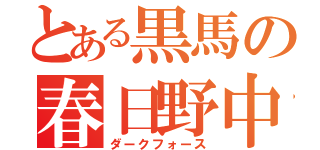 とある黒馬の
春日野中
ダークフォース